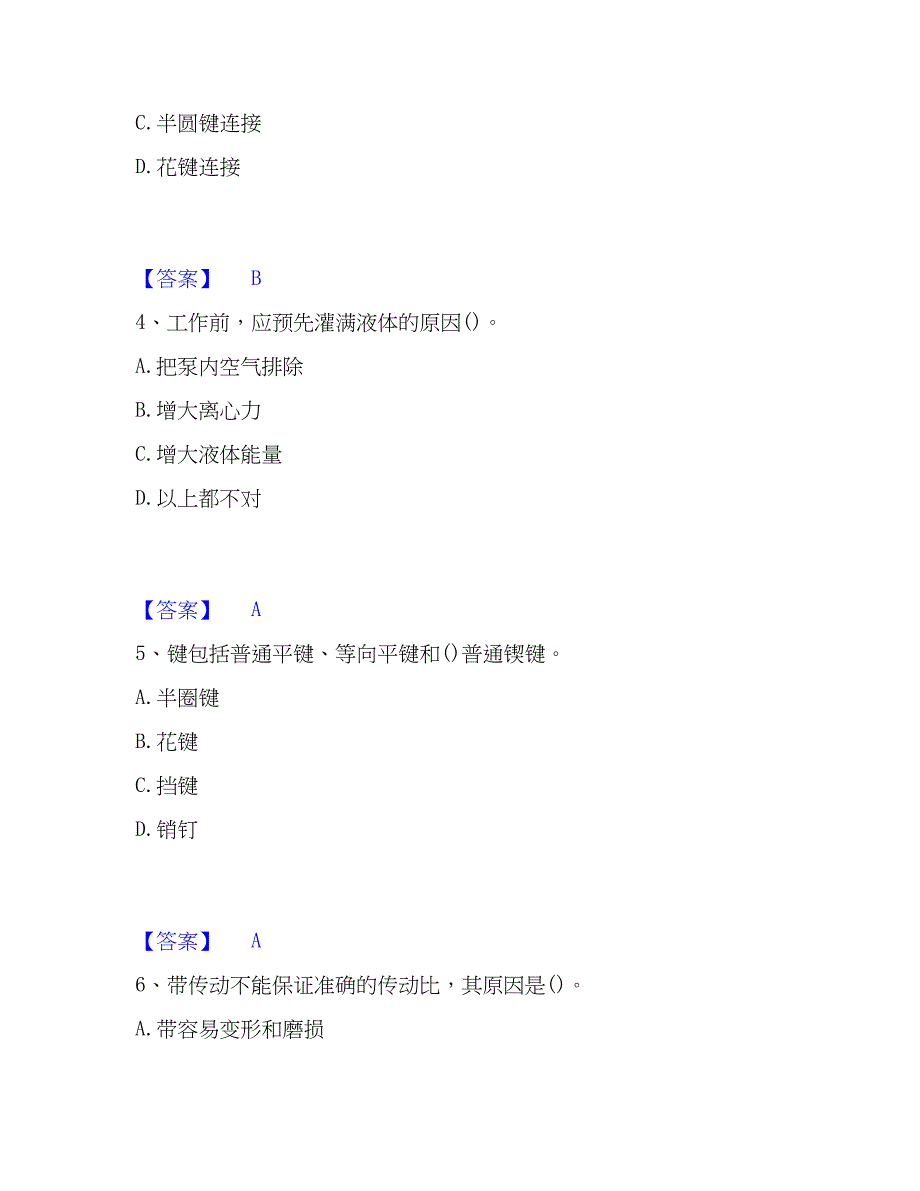 C. 半圆键连接

D. 花键连接

【答案】 B

4、工作前，应预先灌满液体的原因()。

A. 把泵内空气排除

B. 增大离心力

C. 增大液体能量

D. 以上都不对

【答案】 A

5、键包括普通平键、等向平键和()普通锲键。

A. 半圈键

B. 花键

C. 挡键

D. 销钉

【答案】 A

6、带传动不能保证准确的传动比，其原因是()。

A. 带容易变形和磨损